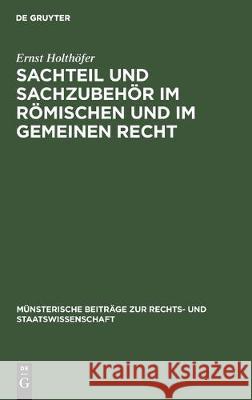 DE GRUYTER

Ernst Holthöfer

SACHTEIL UND SACHZUBEHÖR IM RÖMISCHEN UND IM GEMEINEN RECHT

MÜNSTERISCHE BEITRÄGE ZUR RECHTS- UND STAATSWISSENSCHAFT

DE G

Kraina Książek